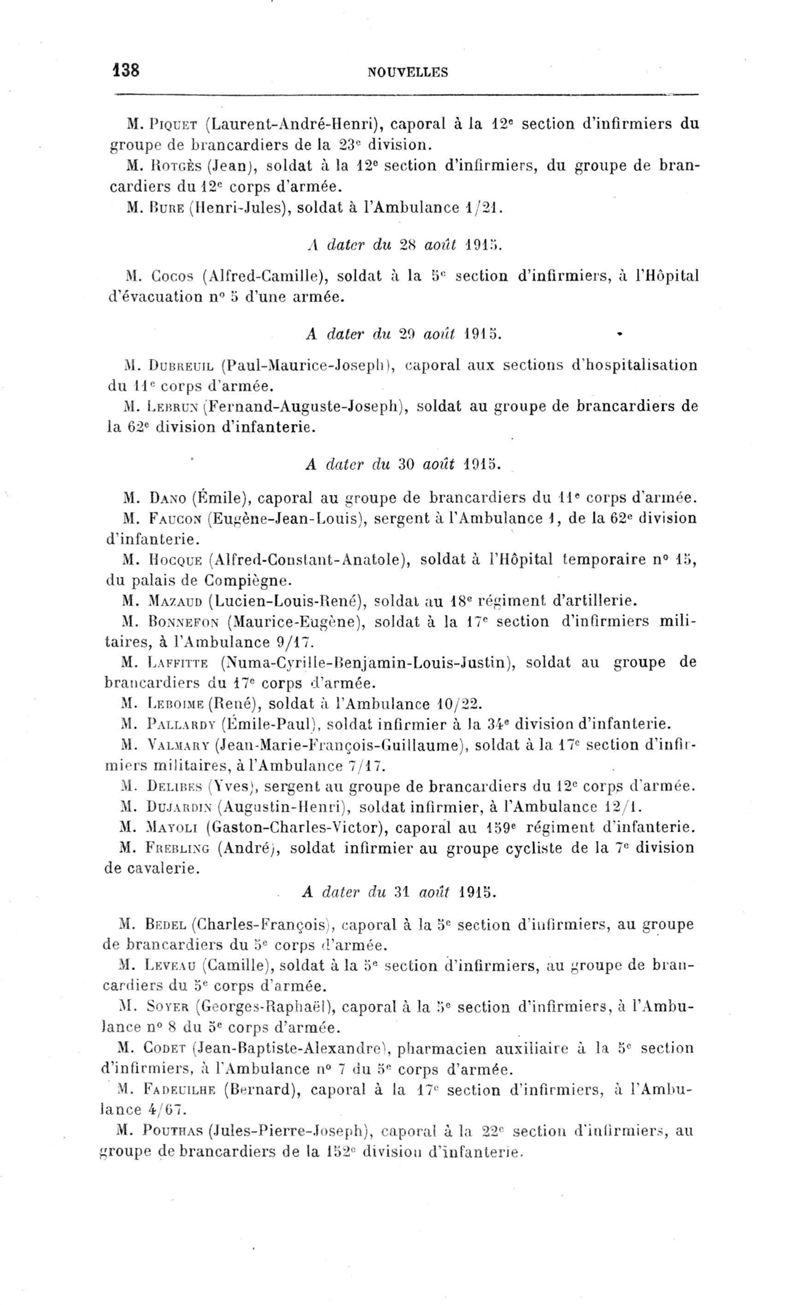 138 NOUVELLES

M. Piquet (Laurent-André-Henri), caporal à la 12e section d'infirmiers du groupe de brancardiers de la 23e division.

M. Rotgès (Jean), soldat à la 12e section d'infirmiers, du groupe de brancardiers du 12e corps d'armée.

M. Bure (Henri-Jules), soldat à l'Ambulance 1/21.

A dater du 28 août 1915.

M. Cocos (Alfred-Camille), soldat à la 5e section d'infirmiers, à l'Hôpital d'évacuation no 5 d'une armée.

A dater du 29 août 1915.

M. Dubreuil (Paul-Maurice-Joseph), caporal aux sections d'hospitalisation du 11e corps d'armée.

M. Lebrun (Fernand-Auguste-Joseph), soldat au groupe de brancardiers de la 62e division d'infanterie.

A dater du 30 août 1915.

M. Dano (Émile), caporal au groupe de brancardiers du 11e corps d'armée.

M. Faucon (Eugène-Jean-Louis), sergent à l'Ambulance 1, de la 62e division d'infanterie.

M. Hocque (Alfred-Constant-Anatole), soldat à l'Hôpital temporaire no 15, du palais de Compiègne.

M. Mazaud (Lucien-Louis-René), soldat au 18e régiment d'artillerie.

M. Bonnefon (Maurice-Eugène), soldat à la 17e section d'infirmiers militaires, à l'Ambulance 9/17.

M. Laffitte (Numa-Cyrille-Benjamin-Louis-Justin), soldat au groupe de brancardiers du 17e corps d'armée.

M. Leboime (René), soldat à l'Ambulance 10/22.

M. Pallardy (Émile-Paul), soldat infirmier à la 34e division d'infanterie.

M. Valmary (Jean-Marie-François-Guillaume), soldat à la 17e section d'infirmiers militaires, à l'Ambulance 7/17.

M. Delibes (Yves), sergent au groupe de brancardiers du 12e corps d'armée.

M. Dujardin (Augustin-Henri), soldat infirmier, à l'Ambulance 12/1.

M. Mayoli (Gaston-Charles-Victor), caporal au 159e régiment d'infanterie.

M. Frebling (André), soldat infirmier au groupe cycliste de la 7e division de cavalerie.

A dater du 31 août 1915.

M. Bedel (Charles-François), caporal à la 5e section d'infirmiers, au groupe de brancardiers du 5e corps d'armée.

M. Leveau (Camille), soldat à la 5e section d'infirmiers, au groupe de brancardiers du 5e corps d'armée.

M. Soyer (Georges-Raphaël), caporal à la 5e section d'infirmiers, à l'Ambulance no 8 du 5e corps d'armée.

M. Codet (Jean-Baptiste-Alexandre), pharmacien auxiliaire à la 5e section d'infirmiers, à l'Ambulance no 7 du 5e corps d'armée.

M. Fadeuilhe (Bernard), caporal à la 17e section d'infirmiers, à l'Ambulance 4/67.

M. Pouthas (Jules-Pierre-Joseph), caporal à la 22e section d'infirmiers, au groupe de brancardiers de la 152e division d'infanterie.